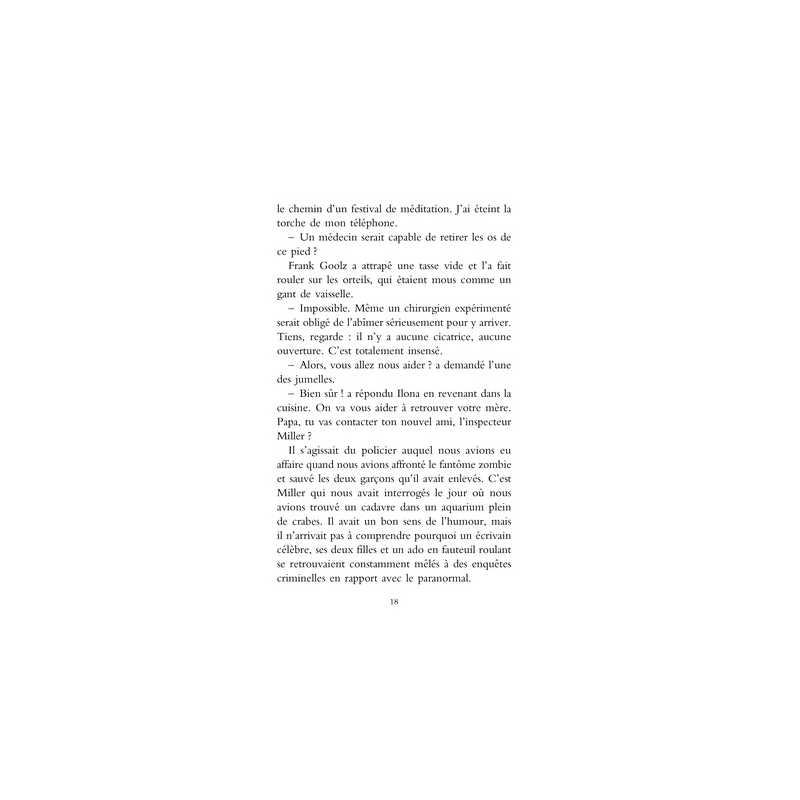 le chemin d'un festival de méditation. J'ai éteint la torche de mon téléphone.

– Un médecin serait capable de retirer les os de ce pied ?

Frank Goolz a attrapé une tasse vide et l'a fait rouler sur les orteils, qui étaient mous comme un gant de vaisselle.

– Impossible. Même un chirurgien expérimenté serait obligé de l'abîmer sérieusement pour y arriver. Tiens, regarde : il n'y a aucune cicatrice, aucune ouverture. C'est totalement insensé.

– Alors, vous allez nous aider ? a demandé l'une des jumelles.

– Bien sûr ! a répondu Ilona en revenant dans la cuisine. On va vous aider à retrouver votre mère. Papa, tu vas contacter ton nouvel ami, l'inspecteur Miller ?

Il s'agissait du policier auquel nous avions eu affaire quand nous avions affronté le fantôme zombie et sauvé les deux garçons qu'il avait enlevés. C'est Miller qui nous avait interrogés le jour où nous avions trouvé un cadavre dans un aquarium plein de crabes. Il avait un bon sens de l'humour, mais il n'arrivait pas à comprendre pourquoi un écrivain célèbre, ses deux filles et un ado en fauteuil roulant se retrouvaient constamment mêlés à des enquêtes criminelles en rapport avec le paranormal.

18